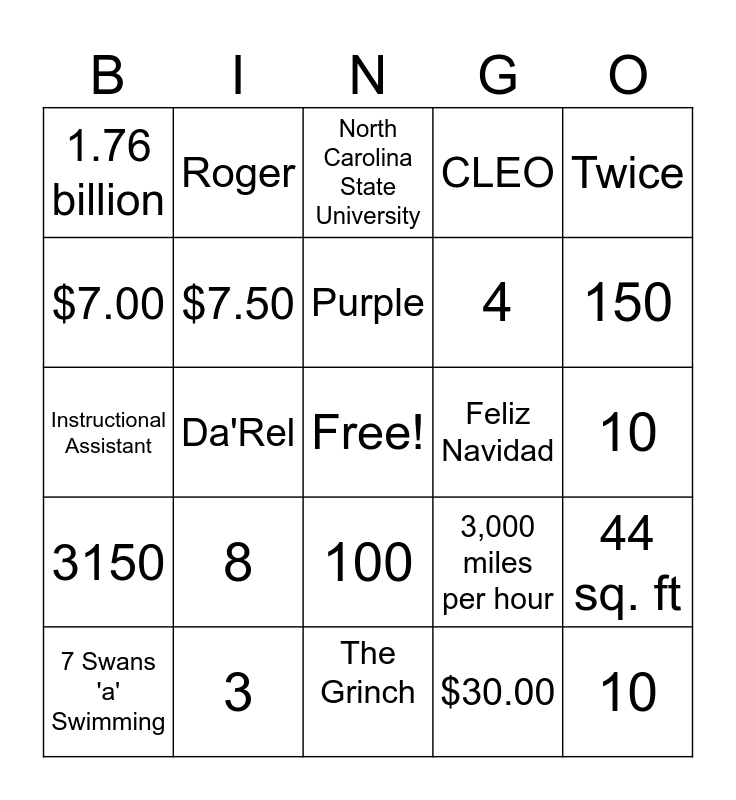 | B | I | N | G | O |
|---|---|---|---|---|
| 1.76 billion | Roger | North Carolina State University | CLEO | Twice |
| $7.00 | $7.50 | Purple | 4 | 150 |
| Instructional Assistant | Da'Rel | Free! | Feliz Navidad | 10 |
| 3150 | 8 | 100 | 3,000 miles per hour | 44 sq. ft |
| 7 Swans 'a' Swimming | 3 | The Grinch | $30.00 | 10 |